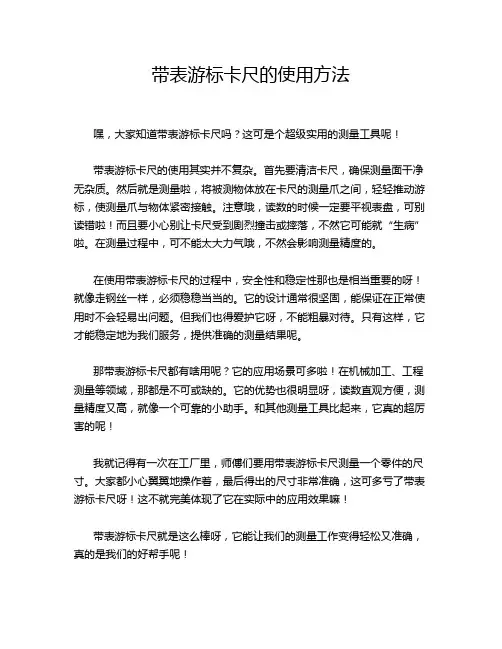 带表游标卡尺的使用方法

嘿，大家知道带表游标卡尺吗？这可是个超级实用的测量工具呢！

带表游标卡尺的使用其实并不复杂。首先要清洁卡尺，确保测量面干净无杂质。然后就是测量啦，将被测物体放在卡尺的测量爪之间，轻轻推动游标，使测量爪与物体紧密接触。注意哦，读数的时候一定要平视表盘，可别读错啦！而且要小心别让卡尺受到剧烈撞击或摔落，不然它可能就“生病”啦。在测量过程中，可不能太大力气哦，不然会影响测量精度的。

在使用带表游标卡尺的过程中，安全性和稳定性那也是相当重要的呀！就像走钢丝一样，必须稳稳当当的。它的设计通常很坚固，能保证在正常使用时不会轻易出问题。但我们也得爱护它呀，不能粗暴对待。只有这样，它才能稳定地为我们服务，提供准确的测量结果呢。

那带表游标卡尺都有啥用呢？它的应用场景可多啦！在机械加工、工程测量等领域，那都是不可或缺的。它的优势也很明显呀，读数直观方便，测量精度又高，就像一个可靠的小助手。和其他测量工具比起来，它真的超厉害的呢！

我就记得有一次在工厂里，师傅们要用带表游标卡尺测量一个零件的尺寸。大家都小心翼翼地操作着，最后得出的尺寸非常准确，这可多亏了带表游标卡尺呀！这不就完美体现了它在实际中的应用效果嘛！

带表游标卡尺就是这么棒呀，它能让我们的测量工作变得轻松又准确，真的是我们的好帮手呢！